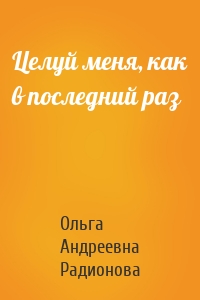 Целуй меня, как в последний раз

Ольга
Андреевна
Радионова